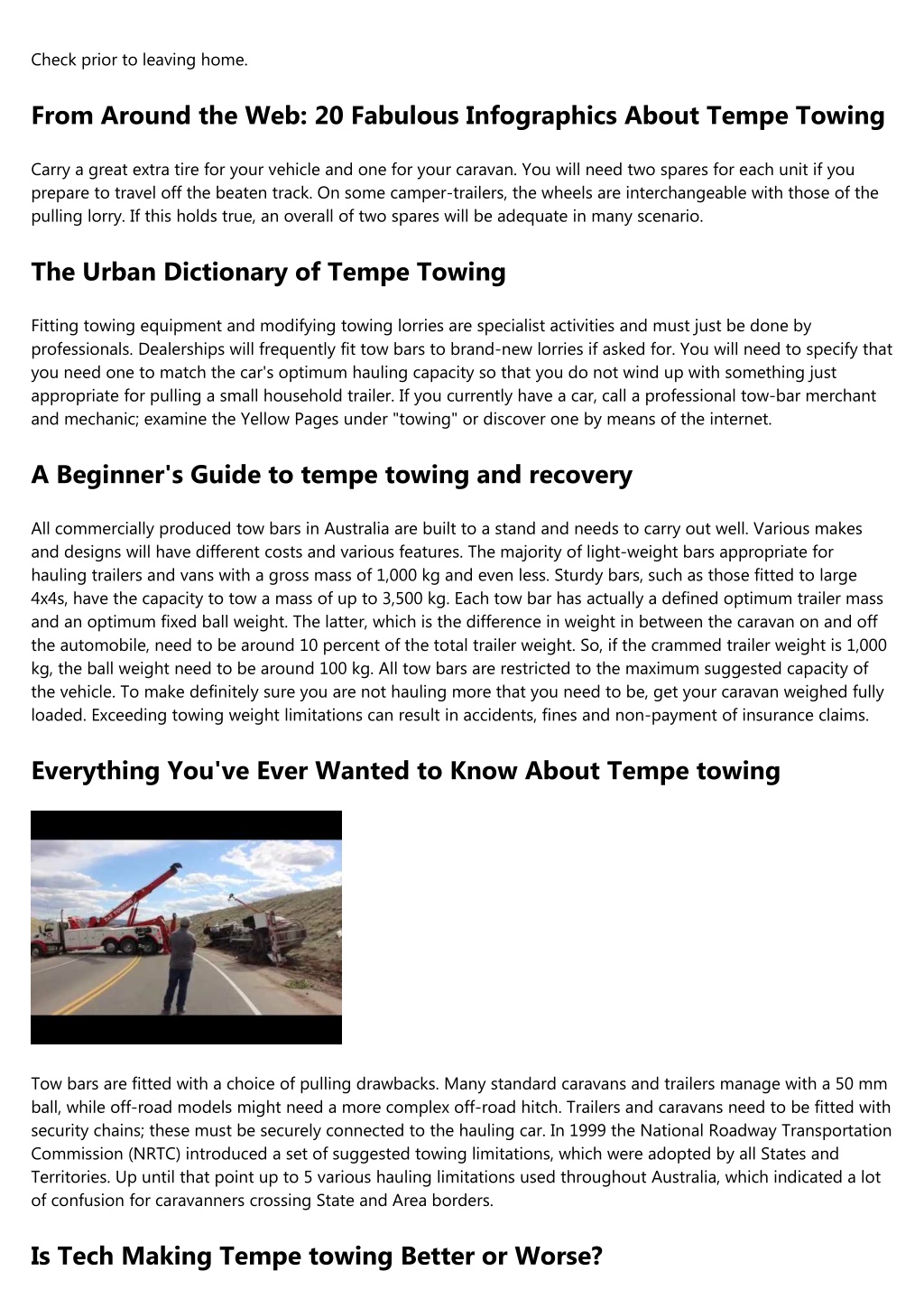 Check prior to leaving home.

From Around the Web: 20 Fabulous Infographics About Tempe Towing

Carry a great extra tire for your vehicle and one for your caravan. You will need two spares for each unit if you prepare to travel off the beaten track. On some camper-trailers, the wheels are interchangeable with those of the pulling lorry. If this holds true, an overall of two spares will be adequate in many scenario.

The Urban Dictionary of Tempe Towing

Fitting towing equipment and modifying towing lorries are specialist activities and must just be done by professionals. Dealerships will frequently fit tow bars to brand-new lorries if asked for. You will need to specify that you need one to match the car's optimum hauling capacity so that you do not wind up with something just appropriate for pulling a small household trailer. If you currently have a car, call a professional tow-bar merchant and mechanic; examine the Yellow Pages under "towing" or discover one by means of the internet.

A Beginner's Guide to tempe towing and recovery

All commercially produced tow bars in Australia are built to a stand and needs to carry out well. Various makes and designs will have different costs and various features. The majority of light-weight bars appropriate for hauling trailers and vans with a gross mass of 1,000 kg and even less. Sturdy bars, such as those fitted to large 4x4s, have the capacity to tow a mass of up to 3,500 kg. Each tow bar has actually a defined optimum trailer mass and an optimum fixed ball weight. The latter, which is the difference in weight in between the caravan on and off the automobile, need to be around 10 percent of the total trailer weight. So, if the crammed trailer weight is 1,000 kg, the ball weight need to be around 100 kg. All tow bars are restricted to the maximum suggested capacity of the vehicle. To make definitely sure you are not hauling more that you need to be, get your caravan weighed fully loaded. Exceeding towing weight limitations can result in accidents, fines and non-payment of insurance claims.

Everything You've Ever Wanted to Know About Tempe towing

Tow bars are fitted with a choice of pulling drawbacks. Many standard caravans and trailers manage with a 50 mm ball, while off-road models might need a more complex off-road hitch. Trailers and caravans need to be fitted with security chains; these must be securely connected to the hauling car. In 1999 the National Roadway Transportation Commission (NRTC) introduced a set of suggested towing limitations, which were adopted by all States and Territories. Up until that point up to 5 various hauling limitations used throughout Australia, which indicated a lot of confusion for caravanners crossing State and Area borders.

Is Tech Making Tempe towing Better or Worse?